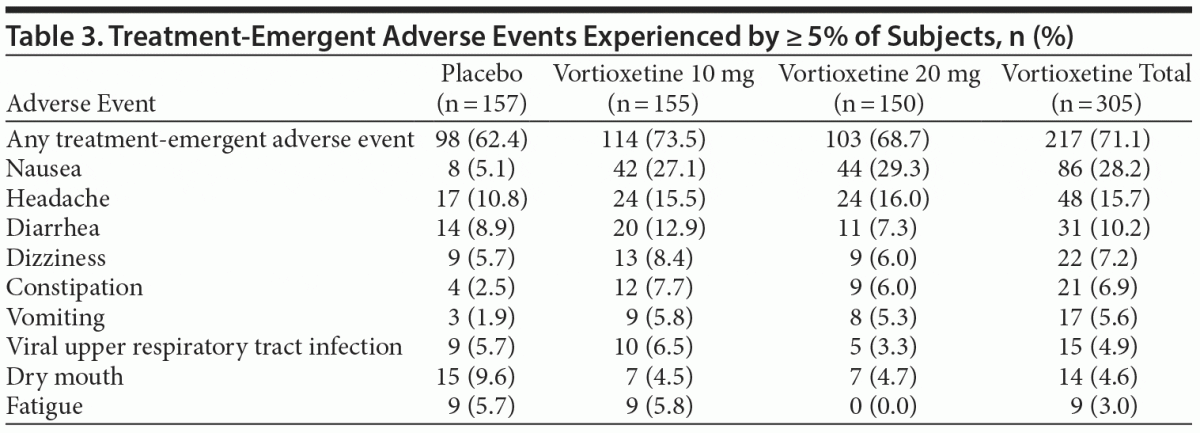 Table 3. Treatment-Emergent Adverse Events Experienced by ≥ 5% of Subjects, n (%)

| Adverse Event | Placebo (n = 157) | Vortioxetine 10 mg (n = 155) | Vortioxetine 20 mg (n = 150) | Vortioxetine Total (n = 305) |
|---|---|---|---|---|
| Any treatment-emergent adverse event | 98 (62.4) | 114 (73.5) | 103 (68.7) | 217 (71.1) |
| Nausea | 8 (5.1) | 42 (27.1) | 44 (29.3) | 86 (28.2) |
| Headache | 17 (10.8) | 24 (15.5) | 24 (16.0) | 48 (15.7) |
| Diarrhea | 14 (8.9) | 20 (12.9) | 11 (7.3) | 31 (10.2) |
| Dizziness | 9 (5.7) | 13 (8.4) | 9 (6.0) | 22 (7.2) |
| Constipation | 4 (2.5) | 12 (7.7) | 9 (6.0) | 21 (6.9) |
| Vomiting | 3 (1.9) | 9 (5.8) | 8 (5.3) | 17 (5.6) |
| Viral upper respiratory tract infection | 9 (5.7) | 10 (6.5) | 5 (3.3) | 15 (4.9) |
| Dry mouth | 15 (9.6) | 7 (4.5) | 7 (4.7) | 14 (4.6) |
| Fatigue | 9 (5.7) | 9 (5.8) | 0 (0.0) | 9 (3.0) |